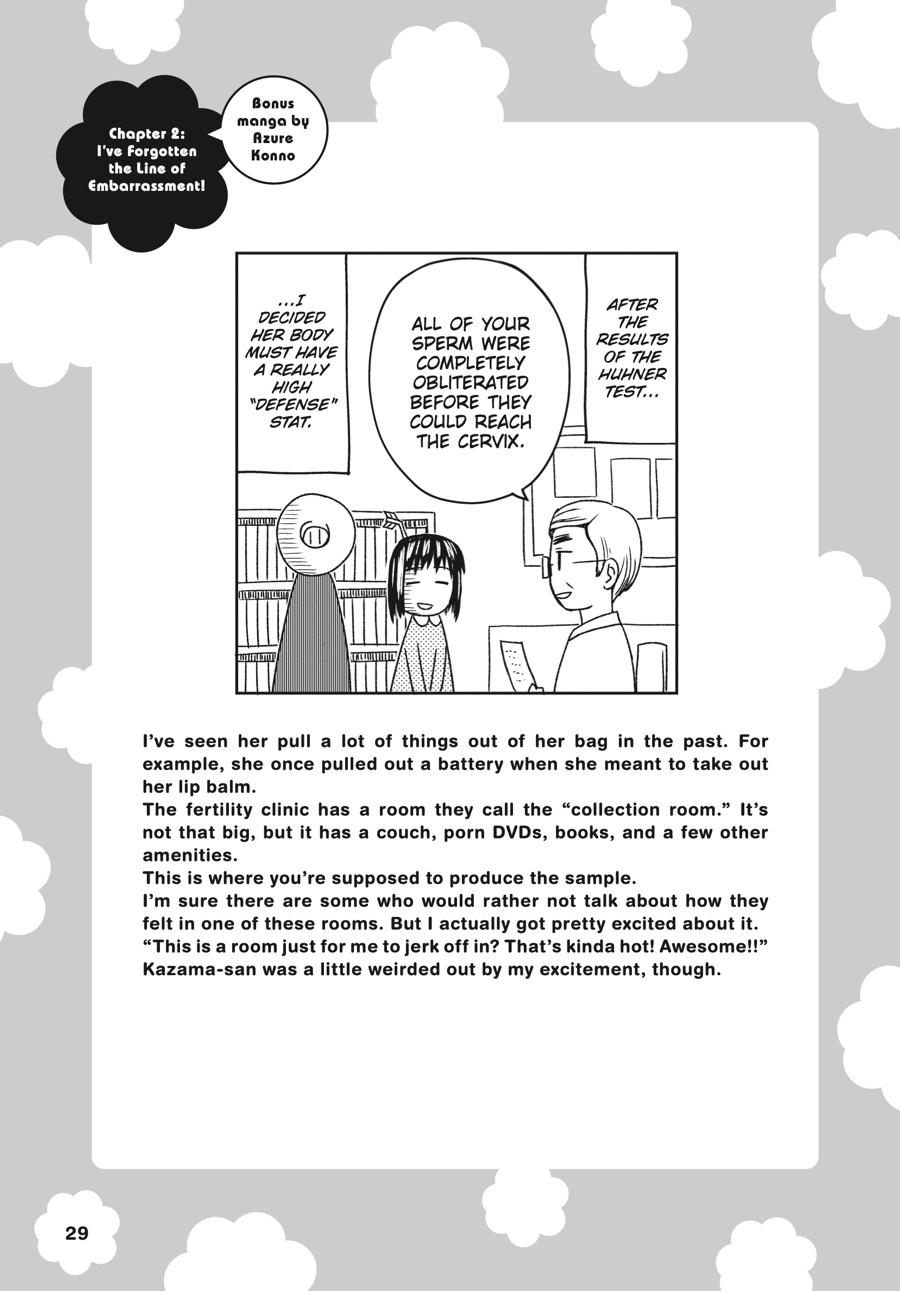 Chapter 2: I've Forgotten the Line of Embarrassment!

Bonus manga by Azure Konno

AFTER THE RESULTS OF THE HUHNER TEST...

ALL OF YOUR SPERM WERE COMPLETELY OBLITERATED BEFORE THEY COULD REACH THE CERVIX.

...I DECIDED HER BODY MUST HAVE A REALLY HIGH "DEFENSE" STAT.

I've seen her pull a lot of things out of her bag in the past. For example, she once pulled out a battery when she meant to take out her lip balm.
The fertility clinic has a room they call the "collection room." It's not that big, but it has a couch, porn DVDs, books, and a few other amenities.
This is where you're supposed to produce the sample.
I'm sure there are some who would rather not talk about how they felt in one of these rooms. But I actually got pretty excited about it. "This is a room just for me to jerk off in? That's kinda hot! Awesome!!"
Kazama-san was a little weirded out by my excitement, though.

29